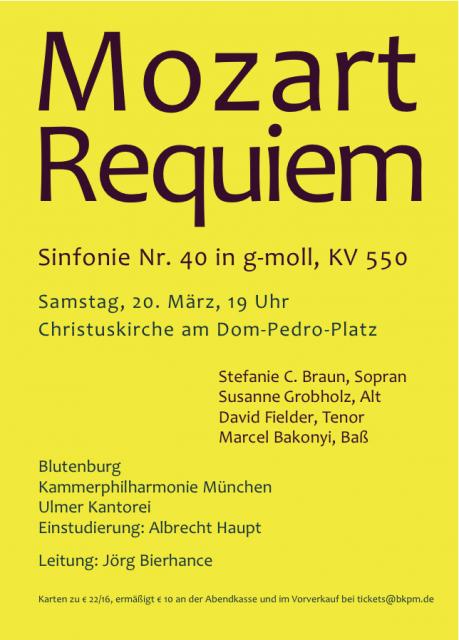 Mozart
Requiem

Sinfonie Nr. 40 in g-moll, KV 550

Samstag, 20. März, 19 Uhr
Christuskirche am Dom-Pedro-Platz

Stefanie C. Braun, Sopran
Susanne Grobholz, Alt
David Fielder, Tenor
Marcel Bakonyi, Baß

Blutenburg
Kammerphilharmonie München
Ulmer Kantorei
Einstudierung: Albrecht Haupt

Leitung: Jörg Bierhance

Karten zu € 22/16, ermäßigt € 10 an der Abendkasse und im Vorverkauf bei tickets@bkpm.de